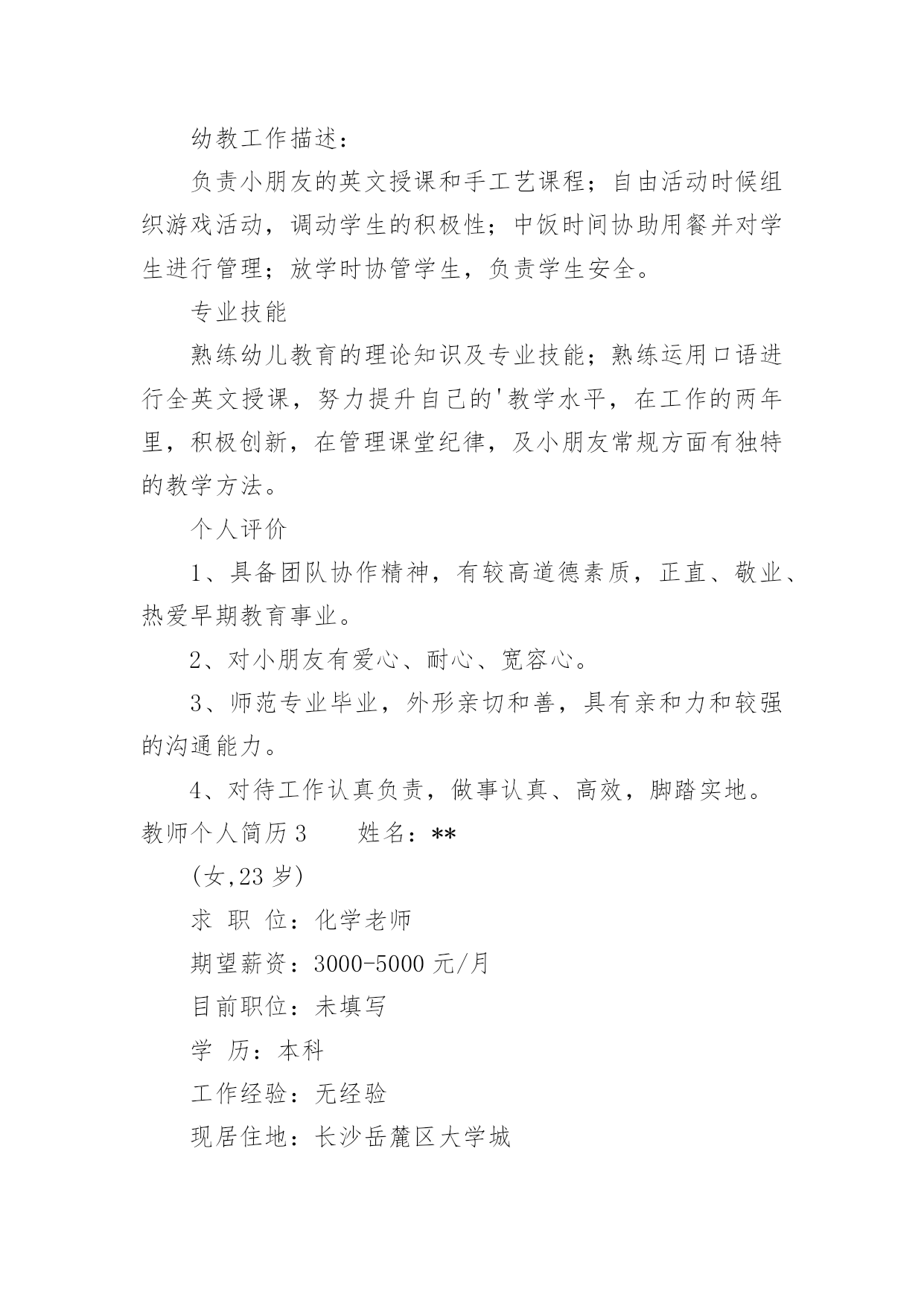 幼教工作描述：

负责小朋友的英文授课和手工艺课程；自由活动时候组织游戏活动，调动学生的积极性；中饭时间协助用餐并对学生进行管理；放学时协管学生，负责学生安全。

专业技能

熟练幼儿教育的理论知识及专业技能；熟练运用口语进行全英文授课，努力提升自己的'教学水平，在工作的两年里，积极创新，在管理课堂纪律，及小朋友常规方面有独特的教学方法。

个人评价

1、具备团队协作精神，有较高道德素质，正直、敬业、热爱早期教育事业。

2、对小朋友有爱心、耐心、宽容心。

3、师范专业毕业，外形亲切和善，具有亲和力和较强的沟通能力。

4、对待工作认真负责，做事认真、高效，脚踏实地。

教师个人简历 3　　姓名：**

(女,23 岁)

求 职 位：化学老师

期望薪资：3000-5000 元/月

目前职位：未填写

学 历：本科

工作经验：无经验

现居住地：长沙岳麓区大学城